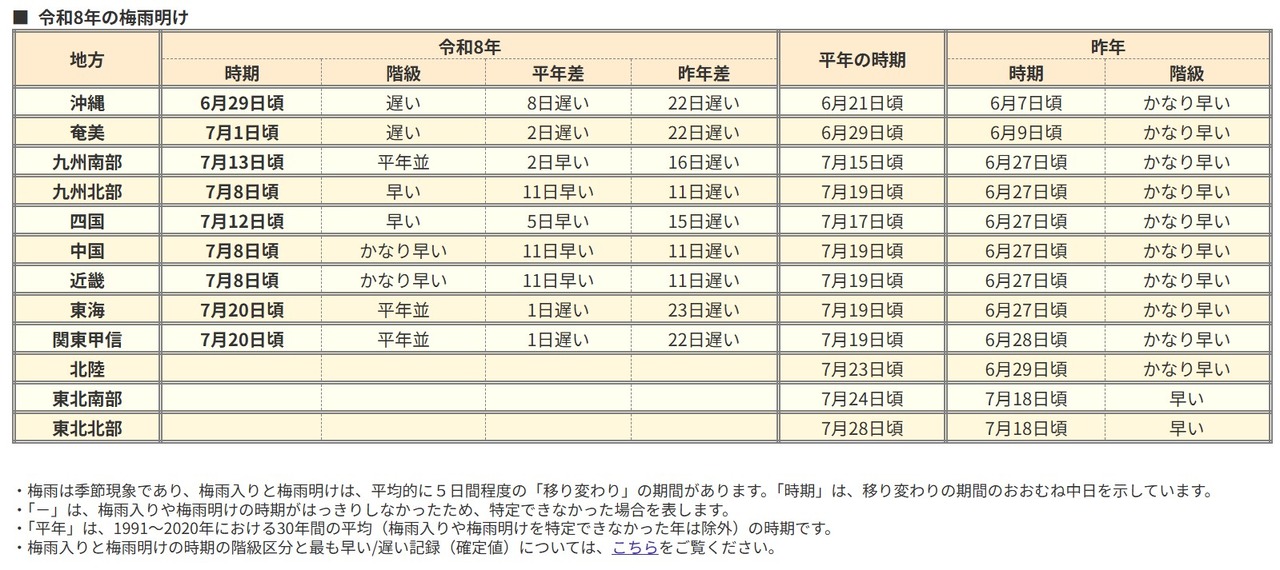 ■ 令和8年の梅雨明け

| 地方 | 令和8年 時期 | 令和8年 階級 | 令和8年 平年差 | 令和8年 昨年差 | 平年の時期 | 昨年 時期 | 昨年 階級 |
|---|---|---|---|---|---|---|---|
| 沖縄 | 6月29日頃 | 遅い | 8日遅い | 22日遅い | 6月21日頃 | 6月7日頃 | かなり早い |
| 奄美 | 7月1日頃 | 遅い | 2日遅い | 22日遅い | 6月29日頃 | 6月9日頃 | かなり早い |
| 九州南部 | 7月13日頃 | 平年並 | 2日早い | 16日遅い | 7月15日頃 | 6月27日頃 | かなり早い |
| 九州北部 | 7月8日頃 | 早い | 11日早い | 11日遅い | 7月19日頃 | 6月27日頃 | かなり早い |
| 四国 | 7月12日頃 | 早い | 5日早い | 15日遅い | 7月17日頃 | 6月27日頃 | かなり早い |
| 中国 | 7月8日頃 | かなり早い | 11日早い | 11日遅い | 7月19日頃 | 6月27日頃 | かなり早い |
| 近畿 | 7月8日頃 | かなり早い | 11日早い | 11日遅い | 7月19日頃 | 6月27日頃 | かなり早い |
| 東海 | 7月20日頃 | 平年並 | 1日遅い | 23日遅い | 7月19日頃 | 6月27日頃 | かなり早い |
| 関東甲信 | 7月20日頃 | 平年並 | 1日遅い | 22日遅い | 7月19日頃 | 6月28日頃 | かなり早い |
| 北陸 | | | | | 7月23日頃 | 6月29日頃 | かなり早い |
| 東北南部 | | | | | 7月24日頃 | 7月18日頃 | 早い |
| 東北北部 | | | | | 7月28日頃 | 7月18日頃 | 早い |

・梅雨は季節現象であり、梅雨入りと梅雨明けは、平均的に５日間程度の「移り変わり」の期間があります。「時期」は、移り変わりの期間のおおむね中日を示しています。
・「－」は、梅雨入りや梅雨明けの時期がはっきりしなかったため、特定できなかった場合を表します。
・「平年」は、1991～2020年における30年間の平均（梅雨入りや梅雨明けを特定できなかった年は除外）の時期です。
・梅雨入りと梅雨明けの時期の階級区分と最も早い/遅い記録（確定値）については、こちらをご覧ください。